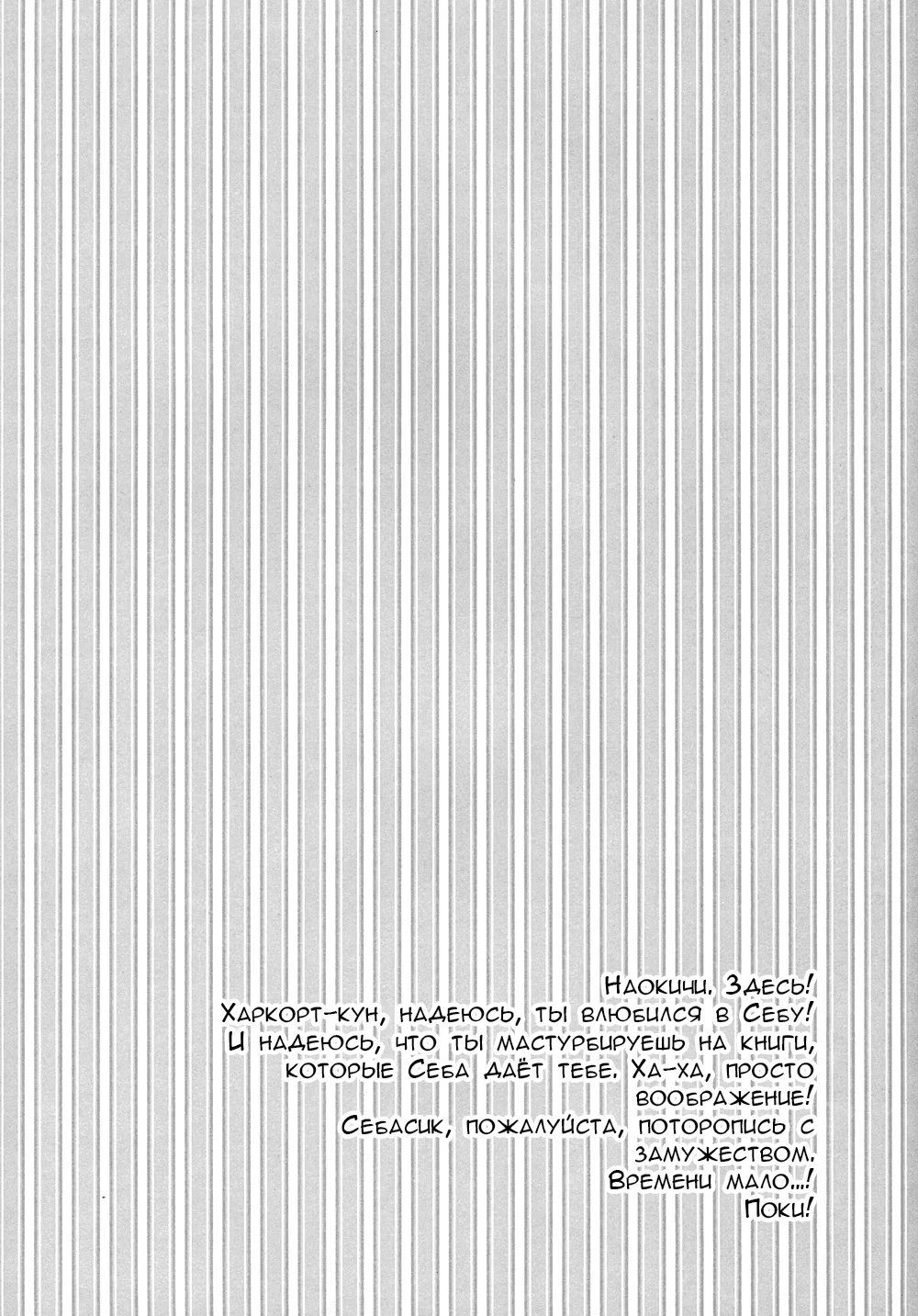 Наокичи. Здесь!

Харкорт-кун, надеюсь, ты влюбился в Себу! И надеюсь, что ты мастурбируешь на книги, которые Себа даёт тебе. Ха-ха, просто воображение!

Себасик, пожалуйста, поторопись с замужеством. Времени мало...! Поки!